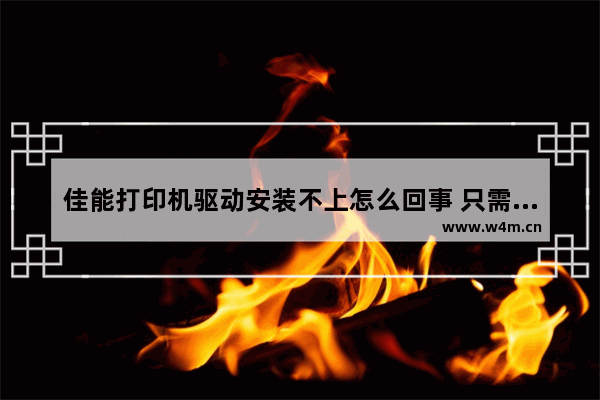 佳能打印机驱动安装不上怎么回事 只需...
www.w4m.cn